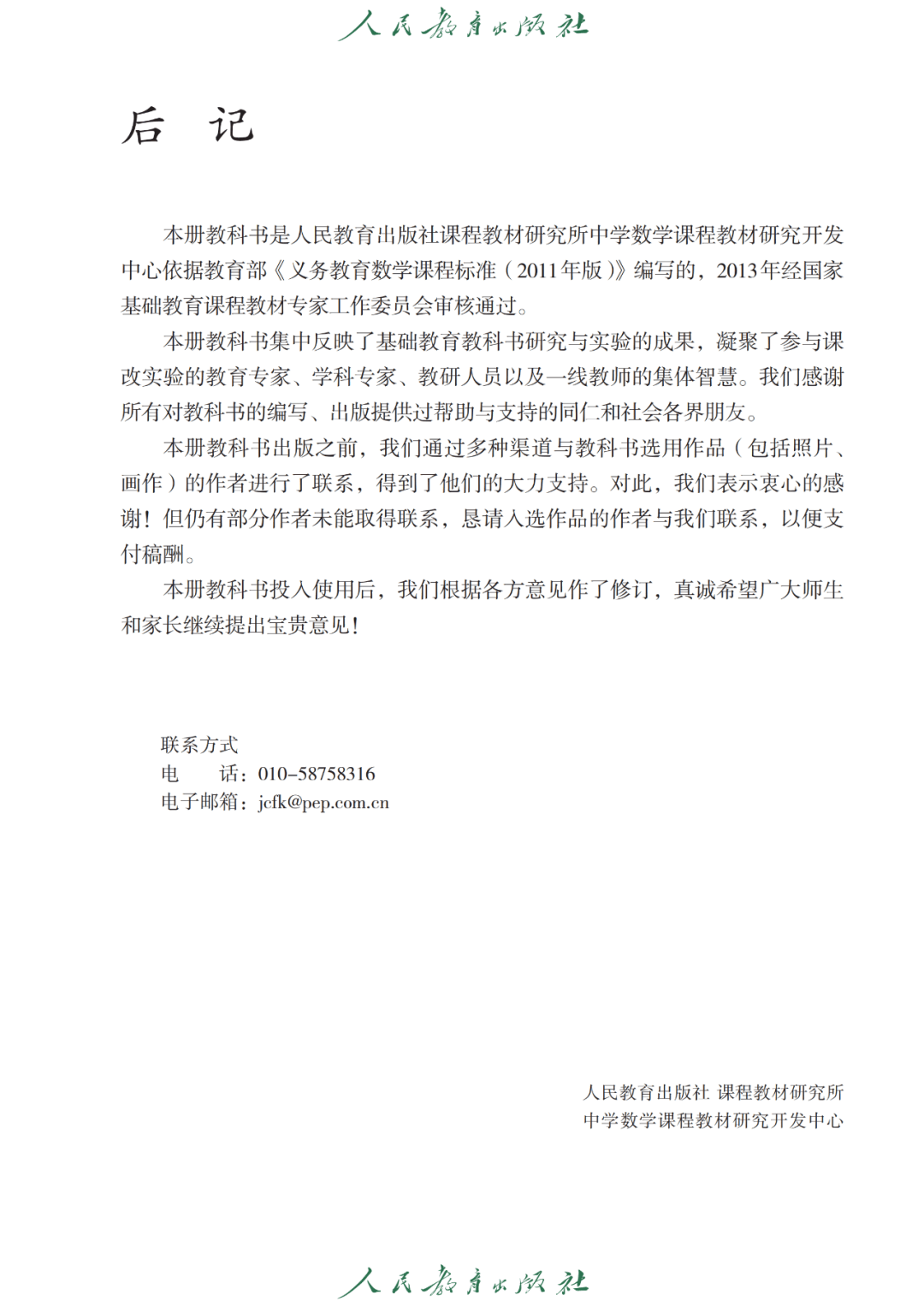 人民教育出版社

后　记

本册教科书是人民教育出版社课程教材研究所中学数学课程教材研究开发中心依据教育部《义务教育数学课程标准（2011年版）》编写的，2013年经国家基础教育课程教材专家工作委员会审核通过。

本册教科书集中反映了基础教育教科书研究与实验的成果，凝聚了参与课改实验的教育专家、学科专家、教研人员以及一线教师的集体智慧。我们感谢所有对教科书的编写、出版提供过帮助与支持的同仁和社会各界朋友。

本册教科书出版之前，我们通过多种渠道与教科书选用作品（包括照片、画作）的作者进行了联系，得到了他们的大力支持。对此，我们表示衷心的感谢！但仍有部分作者未能取得联系，恳请入选作品的作者与我们联系，以便支付稿酬。

本册教科书投入使用后，我们根据各方意见作了修订，真诚希望广大师生和家长继续提出宝贵意见！

联系方式
电　　话：010-58758316
电子邮箱：jcfk@pep.com.cn

人民教育出版社 课程教材研究所
中学数学课程教材研究开发中心

人民教育出版社